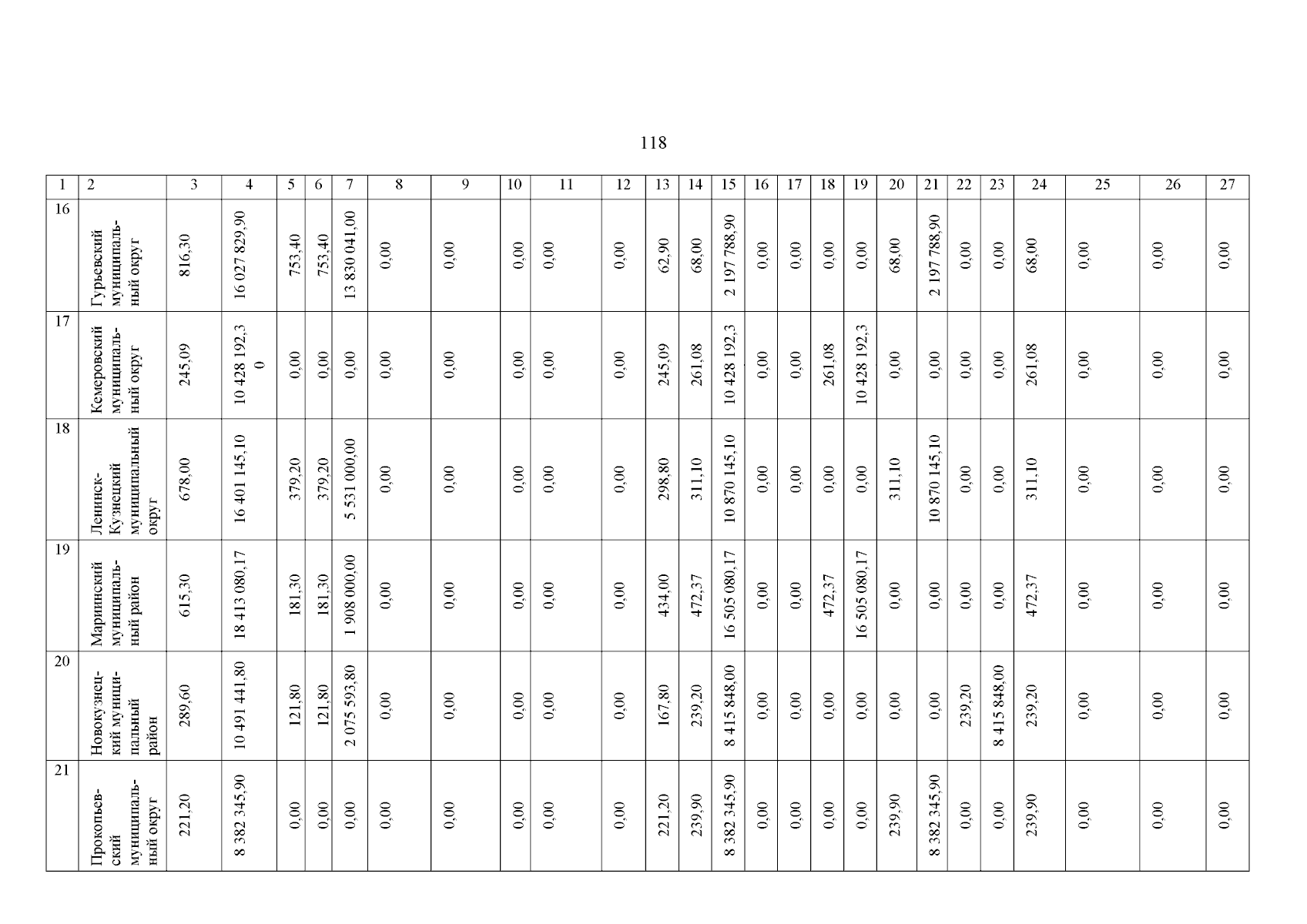 118

| 1 | 2 | 3 | 4 | 5 | 6 | 7 | 8 | 9 | 10 | 11 | 12 | 13 | 14 | 15 | 16 | 17 | 18 | 19 | 20 | 21 | 22 | 23 | 24 | 25 | 26 | 27 |
|---|---|---|---|---|---|---|---|---|---|---|---|---|---|---|---|---|---|---|---|---|---|---|---|---|---|---|
| 16 | Гурьевский муниципальный округ | 816,30 | 16 027 829,90 | 753,40 | 753,40 | 13 830 041,00 | 0,00 | 0,00 | 0,00 | 0,00 | 0,00 | 62,90 | 68,00 | 2 197 788,90 | 0,00 | 0,00 | 0,00 | 0,00 | 68,00 | 2 197 788,90 | 0,00 | 0,00 | 68,00 | 0,00 | 0,00 | 0,00 |
| 17 | Кемеровский муниципальный округ | 245,09 | 10 428 192,30 | 0,00 | 0,00 | 0,00 | 0,00 | 0,00 | 0,00 | 0,00 | 0,00 | 245,09 | 261,08 | 10 428 192,3 | 0,00 | 0,00 | 261,08 | 10 428 192,3 | 0,00 | 0,00 | 0,00 | 0,00 | 261,08 | 0,00 | 0,00 | 0,00 |
| 18 | Ленинск-Кузнецкий муниципальный округ | 678,00 | 16 401 145,10 | 379,20 | 379,20 | 5 531 000,00 | 0,00 | 0,00 | 0,00 | 0,00 | 0,00 | 298,80 | 311,10 | 10 870 145,10 | 0,00 | 0,00 | 0,00 | 0,00 | 311,10 | 10 870 145,10 | 0,00 | 0,00 | 311,10 | 0,00 | 0,00 | 0,00 |
| 19 | Мариинский муниципальный район | 615,30 | 18 413 080,17 | 181,30 | 181,30 | 1 908 000,00 | 0,00 | 0,00 | 0,00 | 0,00 | 0,00 | 434,00 | 472,37 | 16 505 080,17 | 0,00 | 0,00 | 472,37 | 16 505 080,17 | 0,00 | 0,00 | 0,00 | 0,00 | 472,37 | 0,00 | 0,00 | 0,00 |
| 20 | Новокузнецкий муниципальный район | 289,60 | 10 491 441,80 | 121,80 | 121,80 | 2 075 593,80 | 0,00 | 0,00 | 0,00 | 0,00 | 0,00 | 167,80 | 239,20 | 8 415 848,00 | 0,00 | 0,00 | 0,00 | 0,00 | 0,00 | 0,00 | 239,20 | 8 415 848,00 | 239,20 | 0,00 | 0,00 | 0,00 |
| 21 | Прокопьевский муниципальный округ | 221,20 | 8 382 345,90 | 0,00 | 0,00 | 0,00 | 0,00 | 0,00 | 0,00 | 0,00 | 0,00 | 221,20 | 239,90 | 8 382 345,90 | 0,00 | 0,00 | 0,00 | 0,00 | 239,90 | 8 382 345,90 | 0,00 | 0,00 | 239,90 | 0,00 | 0,00 | 0,00 |